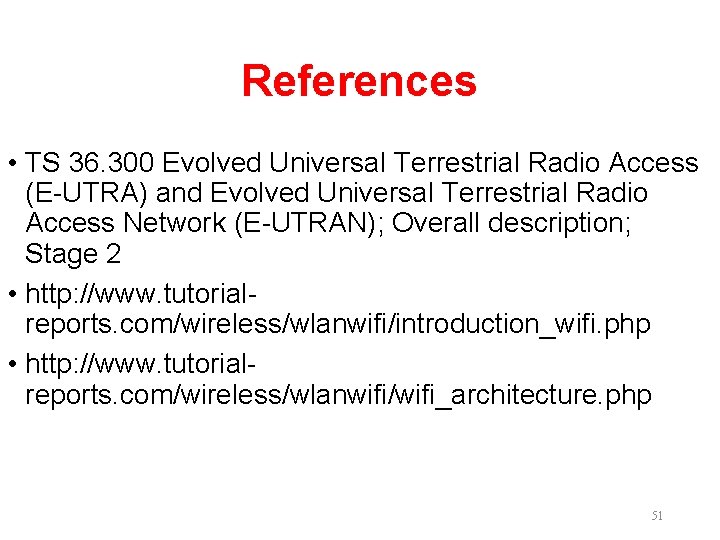 References

• TS 36.300 Evolved Universal Terrestrial Radio Access (E-UTRA) and Evolved Universal Terrestrial Radio Access Network (E-UTRAN); Overall description; Stage 2

• http://www.tutorial-reports.com/wireless/wlanwifi/introduction_wifi.php

• http://www.tutorial-reports.com/wireless/wlanwifi/wifi_architecture.php

51